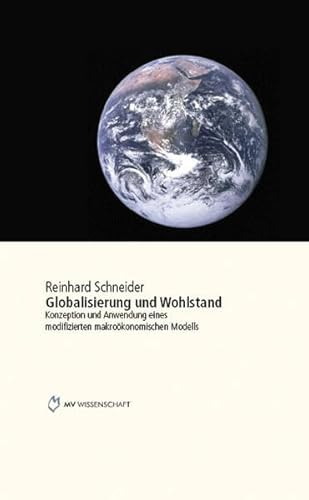 Reinhard Schneider
Globalisierung und Wohlstand
Konzeption und Anwendung eines modifizierten makroökonomischen Modells

MV WISSENSCHAFT